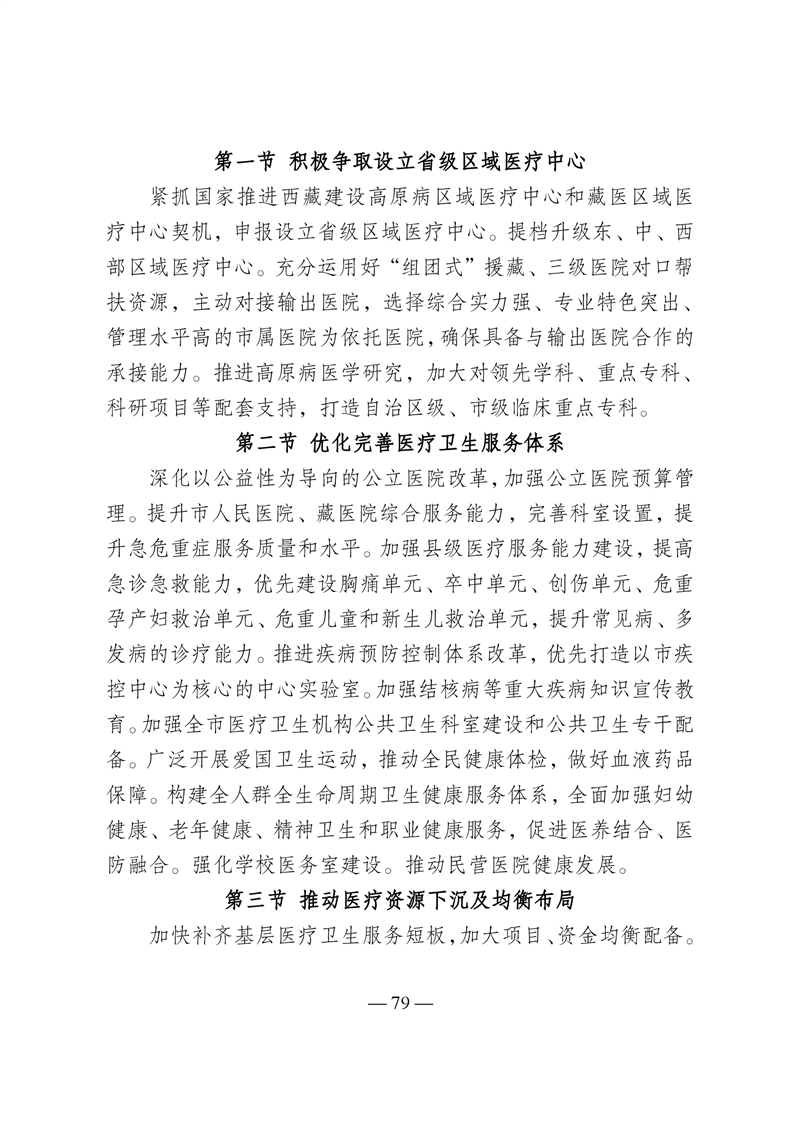 第一节 积极争取设立省级区域医疗中心

紧抓国家推进西藏建设高原病区域医疗中心和藏医区域医疗中心契机，申报设立省级区域医疗中心。提档升级东、中、西部区域医疗中心。充分运用好“组团式”援藏、三级医院对口帮扶资源，主动对接输出医院，选择综合实力强、专业特色突出、管理水平高的市属医院为依托医院，确保具备与输出医院合作的承接能力。推进高原病医学研究，加大对领先学科、重点专科、科研项目等配套支持，打造自治区级、市级临床重点专科。

第二节 优化完善医疗卫生服务体系

深化以公益性为导向的公立医院改革，加强公立医院预算管理。提升市人民医院、藏医院综合服务能力，完善科室设置，提升急危重症服务质量和水平。加强县级医疗服务能力建设，提高急诊急救能力，优先建设胸痛单元、卒中单元、创伤单元、危重孕产妇救治单元、危重儿童和新生儿救治单元，提升常见病、多发病的诊疗能力。推进疾病预防控制体系改革，优先打造以市疾控中心为核心的中心实验室。加强结核病等重大疾病知识宣传教育。加强全市医疗卫生机构公共卫生科室建设和公共卫生专干配备。广泛开展爱国卫生运动，推动全民健康体检，做好血液药品保障。构建全人群全生命周期卫生健康服务体系，全面加强妇幼健康、老年健康、精神卫生和职业健康服务，促进医养结合、医防融合。强化学校医务室建设。推动民营医院健康发展。

第三节 推动医疗资源下沉及均衡布局

加快补齐基层医疗卫生服务短板，加大项目、资金均衡配备。

— 79 —